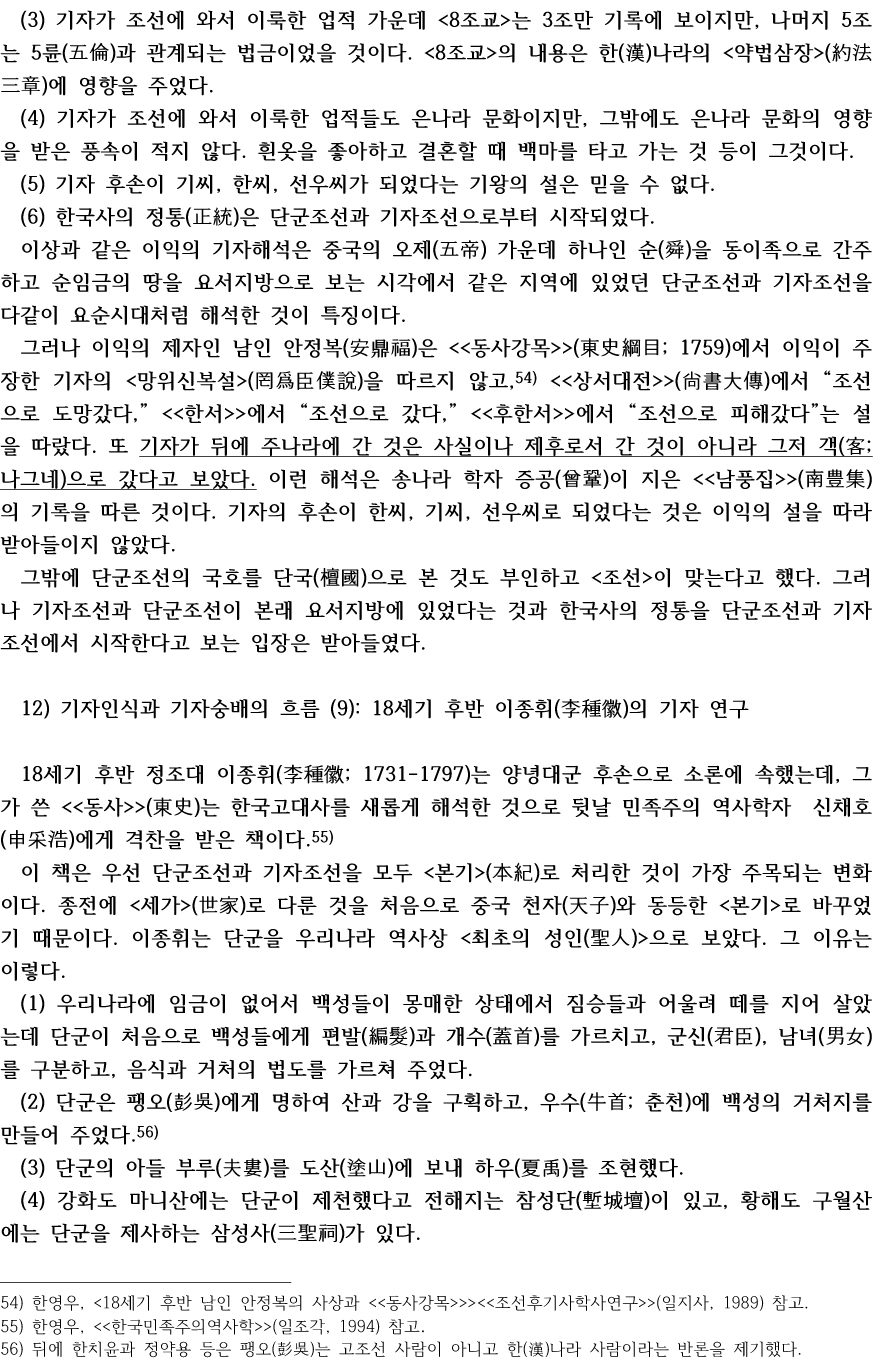 (3) 기자가 조선에 와서 이룩한 업적 가운데 <8조교>는 3조만 기록에 보이지만, 나머지 5조는 5륜(五倫)과 관계되는 법금이었을 것이다. <8조교>의 내용은 한(漢)나라의 <약법삼장>(約法三章)에 영향을 주었다.

(4) 기자가 조선에 와서 이룩한 업적들도 은나라 문화이지만, 그밖에도 은나라 문화의 영향을 받은 풍속이 적지 않다. 흰옷을 좋아하고 결혼할 때 백마를 타고 가는 것 등이 그것이다.

(5) 기자 후손이 기씨, 한씨, 선우씨가 되었다는 기왕의 설은 믿을 수 없다.

(6) 한국사의 정통(正統)은 단군조선과 기자조선으로부터 시작되었다.

이상과 같은 이익의 기자해석은 중국의 오제(五帝) 가운데 하나인 순(舜)을 동이족으로 간주하고 순임금의 땅을 요서지방으로 보는 시각에서 같은 지역에 있었던 단군조선과 기자조선을 다같이 요순시대처럼 해석한 것이 특징이다.

그러나 이익의 제자인 남인 안정복(安鼎福)은 <<동사강목>>(東史綱目; 1759)에서 이익이 주장한 기자의 <망위신복설>(罔爲臣僕說)을 따르지 않고,54) <<상서대전>>(尙書大傳)에서 “조선으로 도망갔다,” <<한서>>에서 “조선으로 갔다,” <<후한서>>에서 “조선으로 피해갔다”는 설을 따랐다. 또 기자가 뒤에 주나라에 간 것은 사실이나 제후로서 간 것이 아니라 그저 객(客; 나그네)으로 갔다고 보았다. 이런 해석은 송나라 학자 증공(曾鞏)이 지은 <<남풍집>>(南豊集)의 기록을 따른 것이다. 기자의 후손이 한씨, 기씨, 선우씨로 되었다는 것은 이익의 설을 따라 받아들이지 않았다.

그밖에 단군조선의 국호를 단국(檀國)으로 본 것도 부인하고 <조선>이 맞는다고 했다. 그러나 기자조선과 단군조선이 본래 요서지방에 있었다는 것과 한국사의 정통을 단군조선과 기자조선에서 시작한다고 보는 입장은 받아들였다.

12) 기자인식과 기자숭배의 흐름 (9): 18세기 후반 이종휘(李種徽)의 기자 연구

18세기 후반 정조대 이종휘(李種徽; 1731-1797)는 양녕대군 후손으로 소론에 속했는데, 그가 쓴 <<동사>>(東史)는 한국고대사를 새롭게 해석한 것으로 뒷날 민족주의 역사학자 신채호(申采浩)에게 격찬을 받은 책이다.55)

이 책은 우선 단군조선과 기자조선을 모두 <본기>(本紀)로 처리한 것이 가장 주목되는 변화이다. 종전에 <세가>(世家)로 다룬 것을 처음으로 중국 천자(天子)와 동등한 <본기>로 바꾸었기 때문이다. 이종휘는 단군을 우리나라 역사상 <최초의 성인(聖人)>으로 보았다. 그 이유는 이렇다.

(1) 우리나라에 임금이 없어서 백성들이 몽매한 상태에서 짐승들과 어울려 떼를 지어 살았는데 단군이 처음으로 백성들에게 편발(編髮)과 개수(蓋首)를 가르치고, 군신(君臣), 남녀(男女)를 구분하고, 음식과 거처의 법도를 가르쳐 주었다.

(2) 단군은 팽오(彭吳)에게 명하여 산과 강을 구획하고, 우수(牛首; 춘천)에 백성의 거처지를 만들어 주었다.56)

(3) 단군의 아들 부루(夫婁)를 도산(塗山)에 보내 하우(夏禹)를 조현했다.

(4) 강화도 마니산에는 단군이 제천했다고 전해지는 참성단(塹城壇)이 있고, 황해도 구월산에는 단군을 제사하는 삼성사(三聖祠)가 있다.

54) 한영우, <18세기 후반 남인 안정복의 사상과 <<동사강목>>><<조선후기사학사연구>>(일지사, 1989) 참고.
55) 한영우, <<한국민족주의역사학>>(일조각, 1994) 참고.
56) 뒤에 한치윤과 정약용 등은 팽오(彭吳)는 고조선 사람이 아니고 한(漢)나라 사람이라는 반론을 제기했다.